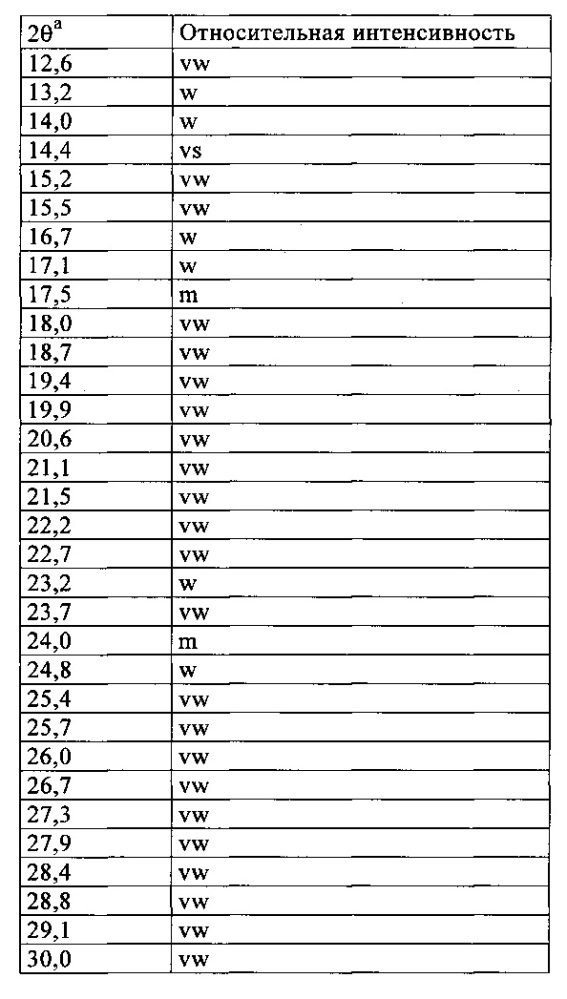 | $2\theta^a$ | Относительная интенсивность |
|---|---|
| 12,6 | vw |
| 13,2 | w |
| 14,0 | w |
| 14,4 | vs |
| 15,2 | vw |
| 15,5 | vw |
| 16,7 | w |
| 17,1 | w |
| 17,5 | m |
| 18,0 | vw |
| 18,7 | vw |
| 19,4 | vw |
| 19,9 | vw |
| 20,6 | vw |
| 21,1 | vw |
| 21,5 | vw |
| 22,2 | vw |
| 22,7 | vw |
| 23,2 | w |
| 23,7 | vw |
| 24,0 | m |
| 24,8 | w |
| 25,4 | vw |
| 25,7 | vw |
| 26,0 | vw |
| 26,7 | vw |
| 27,3 | vw |
| 27,9 | vw |
| 28,4 | vw |
| 28,8 | vw |
| 29,1 | vw |
| 30,0 | vw |